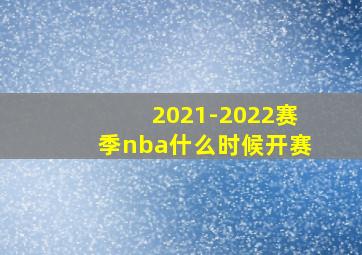 2021-2022赛季nba什么时候开赛